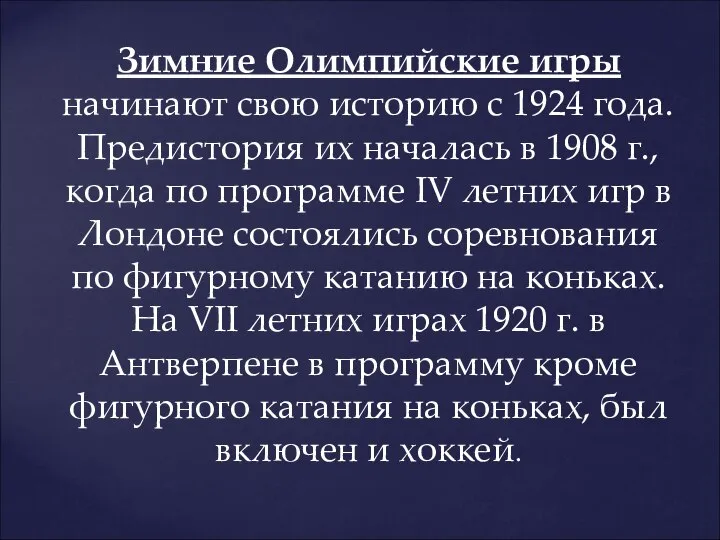 Зимние Олимпийские игры начинают свою историю с 1924 года. Предистория их началась в 1908 г., когда по программе IV летних игр в Лондоне состоялись соревнования по фигурному катанию на коньках. На VII летних играх 1920 г. в Антверпене в программу кроме фигурного катания на коньках, был включен и хоккей.